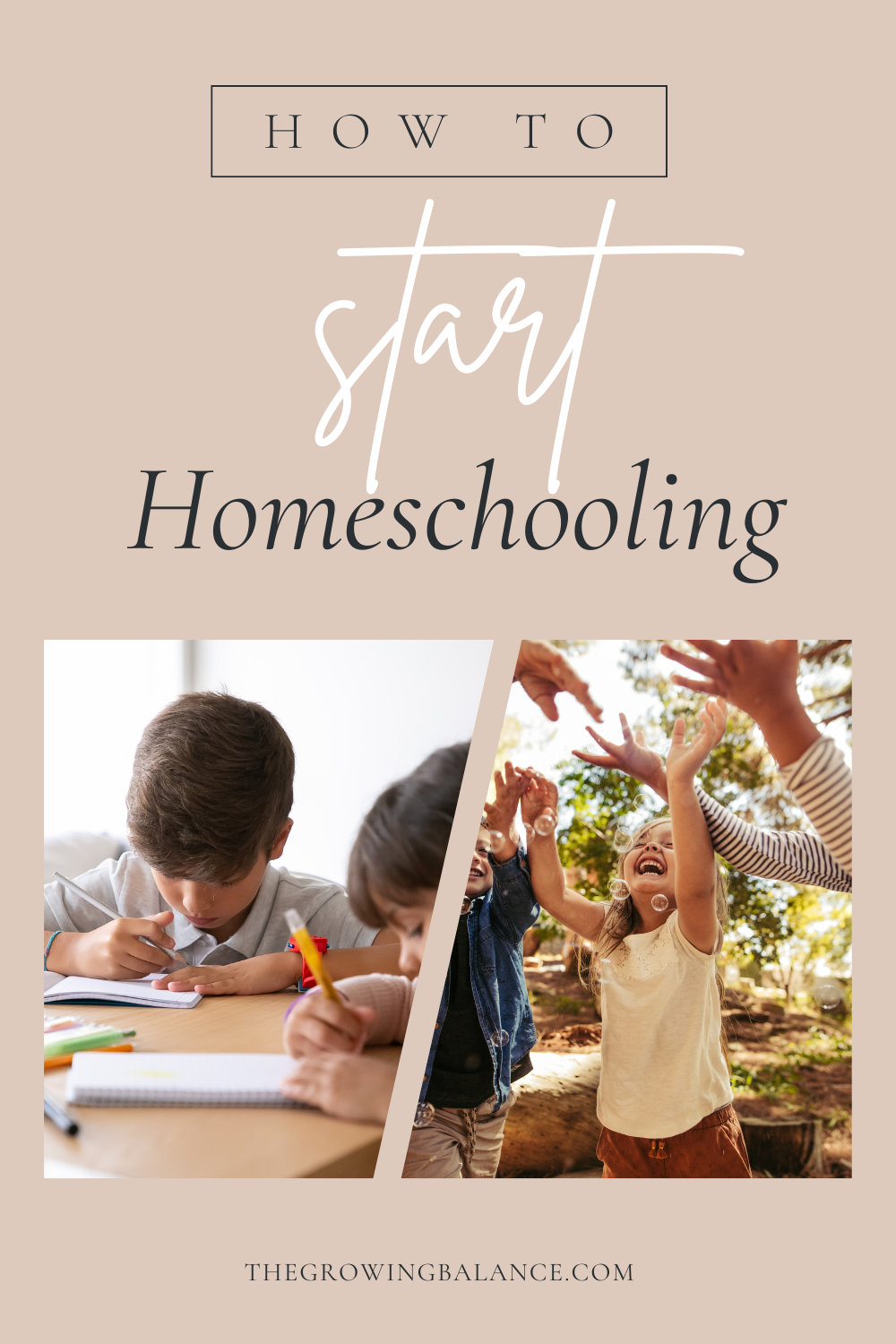 HOW TO

start

Homeschooling

THEGROWINGBALANCE.COM